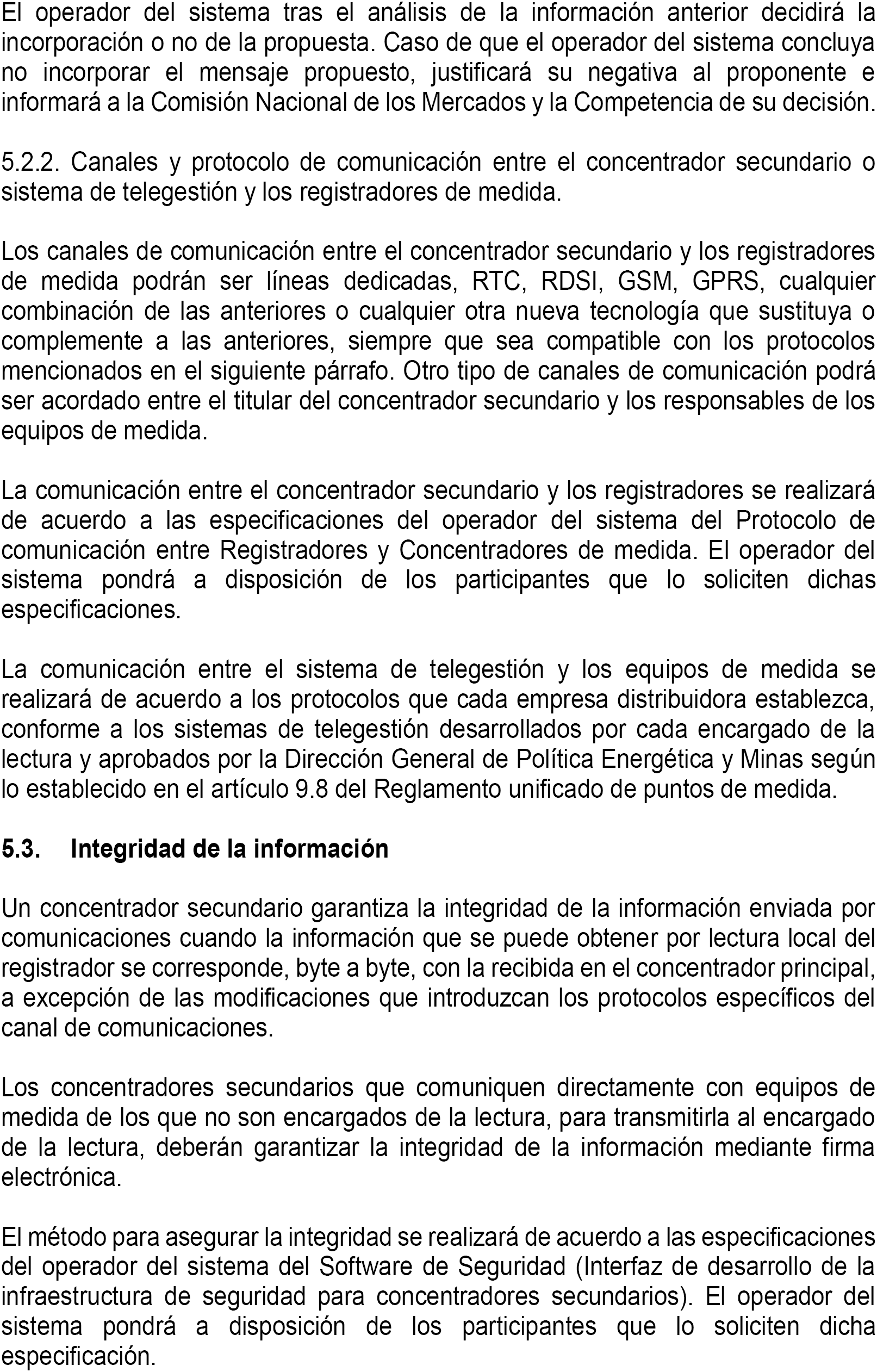 El operador del sistema tras el análisis de la información anterior decidirá la incorporación o no de la propuesta. Caso de que el operador del sistema concluya no incorporar el mensaje propuesto, justificará su negativa al proponente e informará a la Comisión Nacional de los Mercados y la Competencia de su decisión.

5.2.2. Canales y protocolo de comunicación entre el concentrador secundario o sistema de telegestión y los registradores de medida.

Los canales de comunicación entre el concentrador secundario y los registradores de medida podrán ser líneas dedicadas, RTC, RDSI, GSM, GPRS, cualquier combinación de las anteriores o cualquier otra nueva tecnología que sustituya o complemente a las anteriores, siempre que sea compatible con los protocolos mencionados en el siguiente párrafo. Otro tipo de canales de comunicación podrá ser acordado entre el titular del concentrador secundario y los responsables de los equipos de medida.

La comunicación entre el concentrador secundario y los registradores se realizará de acuerdo a las especificaciones del operador del sistema del Protocolo de comunicación entre Registradores y Concentradores de medida. El operador del sistema pondrá a disposición de los participantes que lo soliciten dichas especificaciones.

La comunicación entre el sistema de telegestión y los equipos de medida se realizará de acuerdo a los protocolos que cada empresa distribuidora establezca, conforme a los sistemas de telegestión desarrollados por cada encargado de la lectura y aprobados por la Dirección General de Política Energética y Minas según lo establecido en el artículo 9.8 del Reglamento unificado de puntos de medida.

5.3. Integridad de la información

Un concentrador secundario garantiza la integridad de la información enviada por comunicaciones cuando la información que se puede obtener por lectura local del registrador se corresponde, byte a byte, con la recibida en el concentrador principal, a excepción de las modificaciones que introduzcan los protocolos específicos del canal de comunicaciones.

Los concentradores secundarios que comuniquen directamente con equipos de medida de los que no son encargados de la lectura, para transmitirla al encargado de la lectura, deberán garantizar la integridad de la información mediante firma electrónica.

El método para asegurar la integridad se realizará de acuerdo a las especificaciones del operador del sistema del Software de Seguridad (Interfaz de desarrollo de la infraestructura de seguridad para concentradores secundarios). El operador del sistema pondrá a disposición de los participantes que lo soliciten dicha especificación.